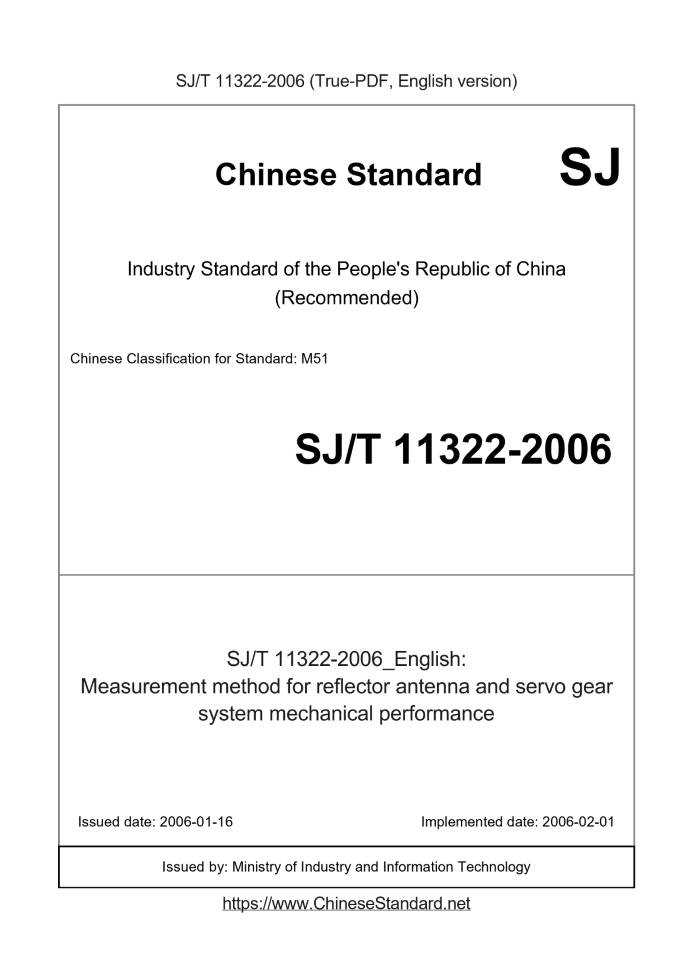 SJ/T 11322-2006 (True-PDF, English version)

Chinese Standard

SJ

Industry Standard of the People's Republic of China (Recommended)

Chinese Classification for Standard: M51

SJ/T 11322-2006

SJ/T 11322-2006_English: Measurement method for reflector antenna and servo gear system mechanical performance

Issued date: 2006-01-16

Implemented date: 2006-02-01

Issued by: Ministry of Industry and Information Technology

https://www.ChineseStandard.net